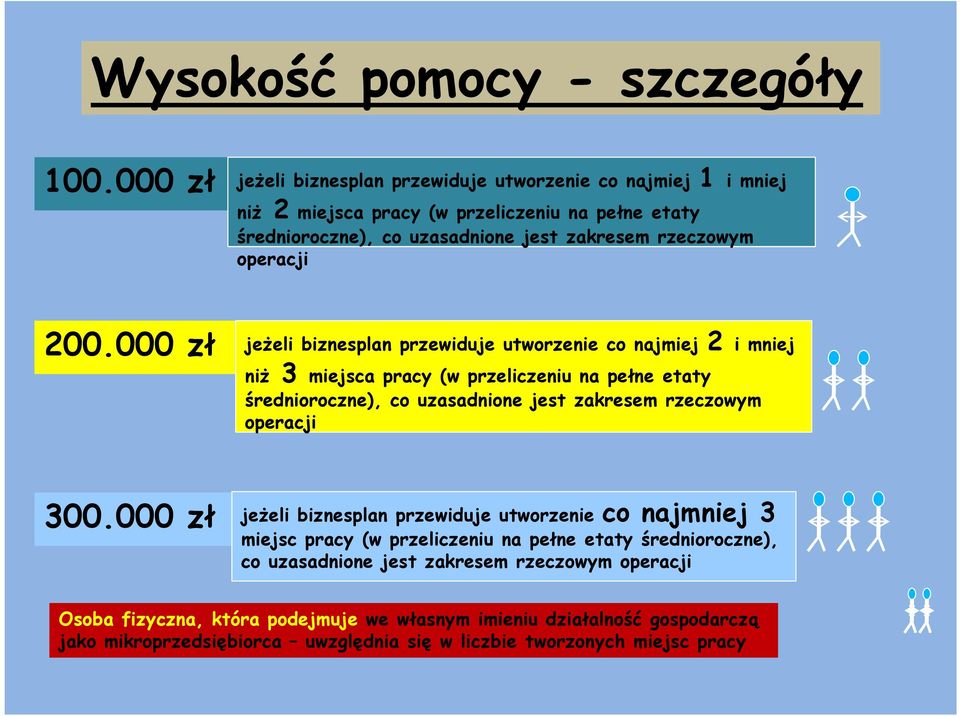 Wysokość pomocy - szczegóły

100.000 zł

jeżeli biznesplan przewiduje utworzenie co najmiej 1 i mniej niż 2 miejsca pracy (w przeliczeniu na pełne etaty średnioroczne), co uzasadnione jest zakresem rzeczowym operacji

200.000 zł

jeżeli biznesplan przewiduje utworzenie co najmiej 2 i mniej niż 3 miejsca pracy (w przeliczeniu na pełne etaty średnioroczne), co uzasadnione jest zakresem rzeczowym operacji

300.000 zł

jeżeli biznesplan przewiduje utworzenie co najmniej 3 miejsc pracy (w przeliczeniu na pełne etaty średnioroczne), co uzasadnione jest zakresem rzeczowym operacji

Osoba fizyczna, która podejmuje we własnym imieniu działalność gospodarczą jako mikroprzedsiębiorca – uwzględnia się w liczbie tworzonych miejsc pracy